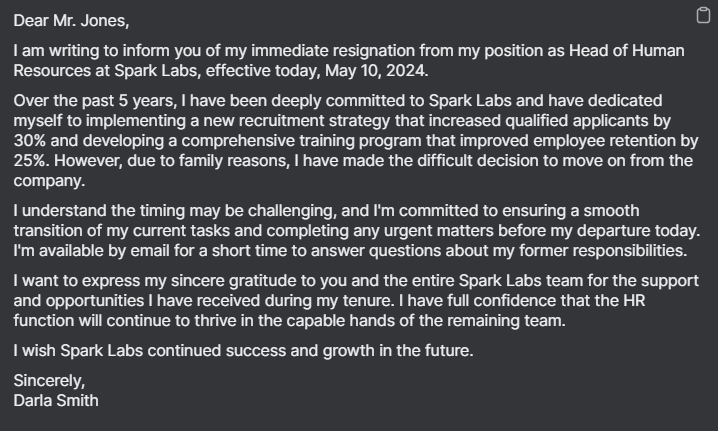 Dear Mr. Jones,

I am writing to inform you of my immediate resignation from my position as Head of Human Resources at Spark Labs, effective today, May 10, 2024.

Over the past 5 years, I have been deeply committed to Spark Labs and have dedicated myself to implementing a new recruitment strategy that increased qualified applicants by 30% and developing a comprehensive training program that improved employee retention by 25%. However, due to family reasons, I have made the difficult decision to move on from the company.

I understand the timing may be challenging, and I'm committed to ensuring a smooth transition of my current tasks and completing any urgent matters before my departure today. I'm available by email for a short time to answer questions about my former responsibilities.

I want to express my sincere gratitude to you and the entire Spark Labs team for the support and opportunities I have received during my tenure. I have full confidence that the HR function will continue to thrive in the capable hands of the remaining team.

I wish Spark Labs continued success and growth in the future.

Sincerely,
Darla Smith